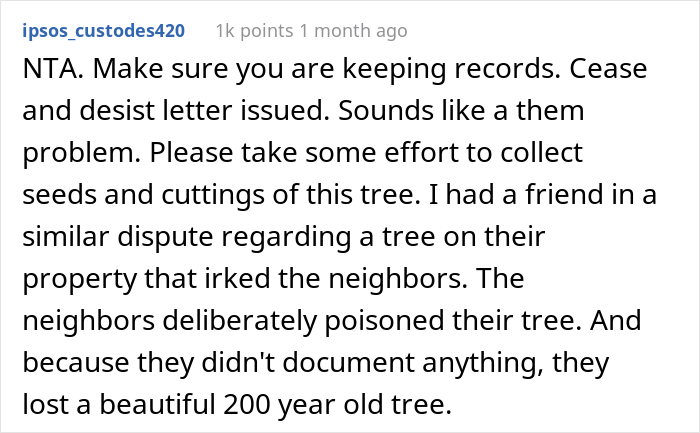 ipsos_custodes420 1k points 1 month ago

NTA. Make sure you are keeping records. Cease and desist letter issued. Sounds like a them problem. Please take some effort to collect seeds and cuttings of this tree. I had a friend in a similar dispute regarding a tree on their property that irked the neighbors. The neighbors deliberately poisoned their tree. And because they didn't document anything, they lost a beautiful 200 year old tree.